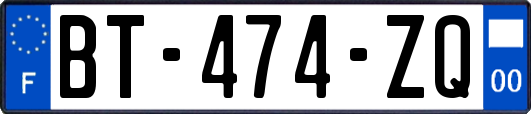 F
BT-474-ZQ
00